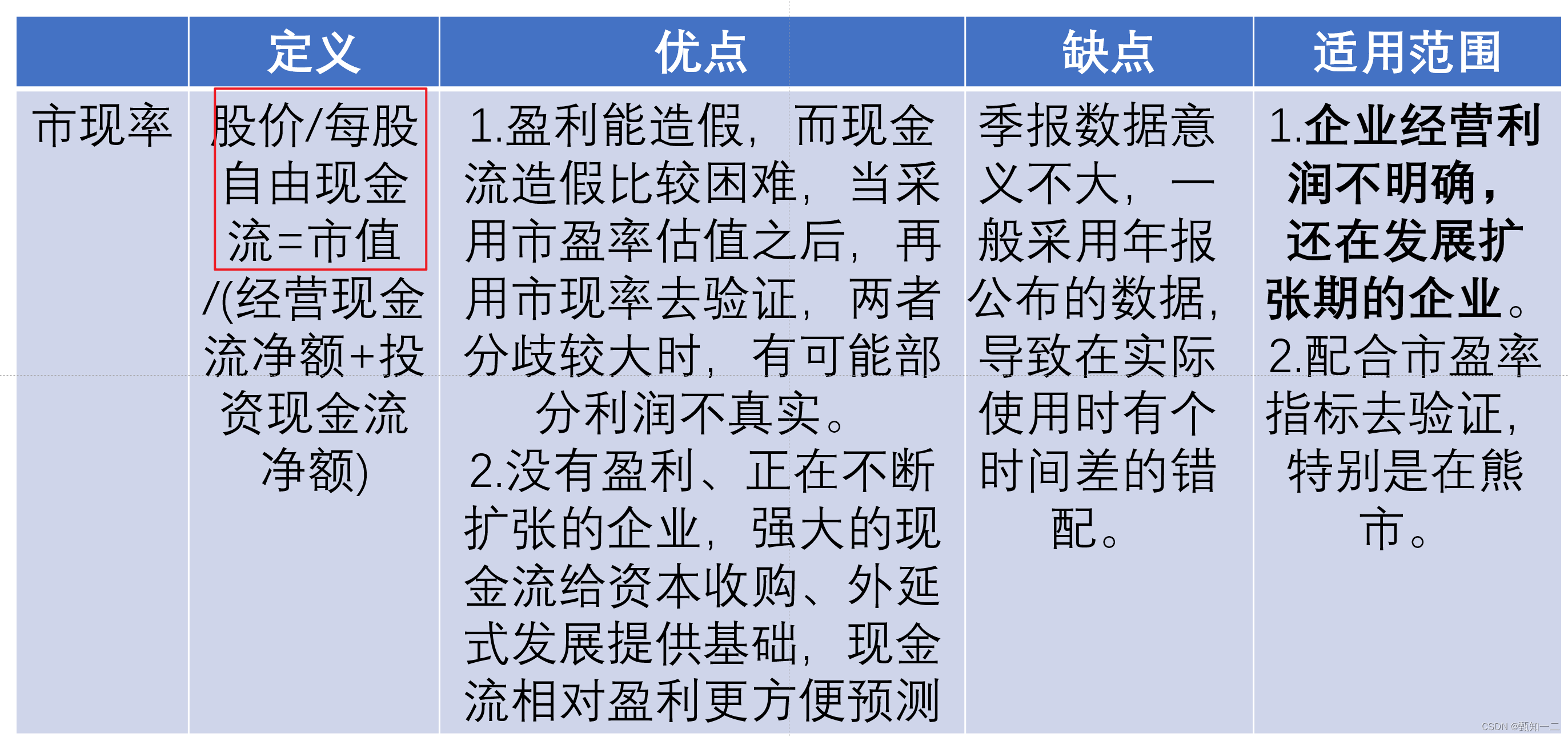 |  | 定义 | 优点 | 缺点 | 适用范围 |
|---|---|---|---|---|
| 市现率 | 股价/每股自由现金流=市值/(经营现金流净额+投资现金流净额) | 1.盈利能造假，而现金流造假比较困难，当采用市盈率估值之后，再用市现率去验证，两者分歧较大时，有可能部分利润不真实。2.没有盈利、正在不断扩张的企业，强大的现金流给资本收购、外延式发展提供基础，现金流相对盈利更方便预测 | 季报数据意义不大，一般采用年报公布的数据，导致在实际使用时有个时间差的错配。 | 1.企业经营利润不明确，还在发展扩张期的企业。2.配合市盈率指标去验证，特别是在熊市。 |

CSDN @甄知一二